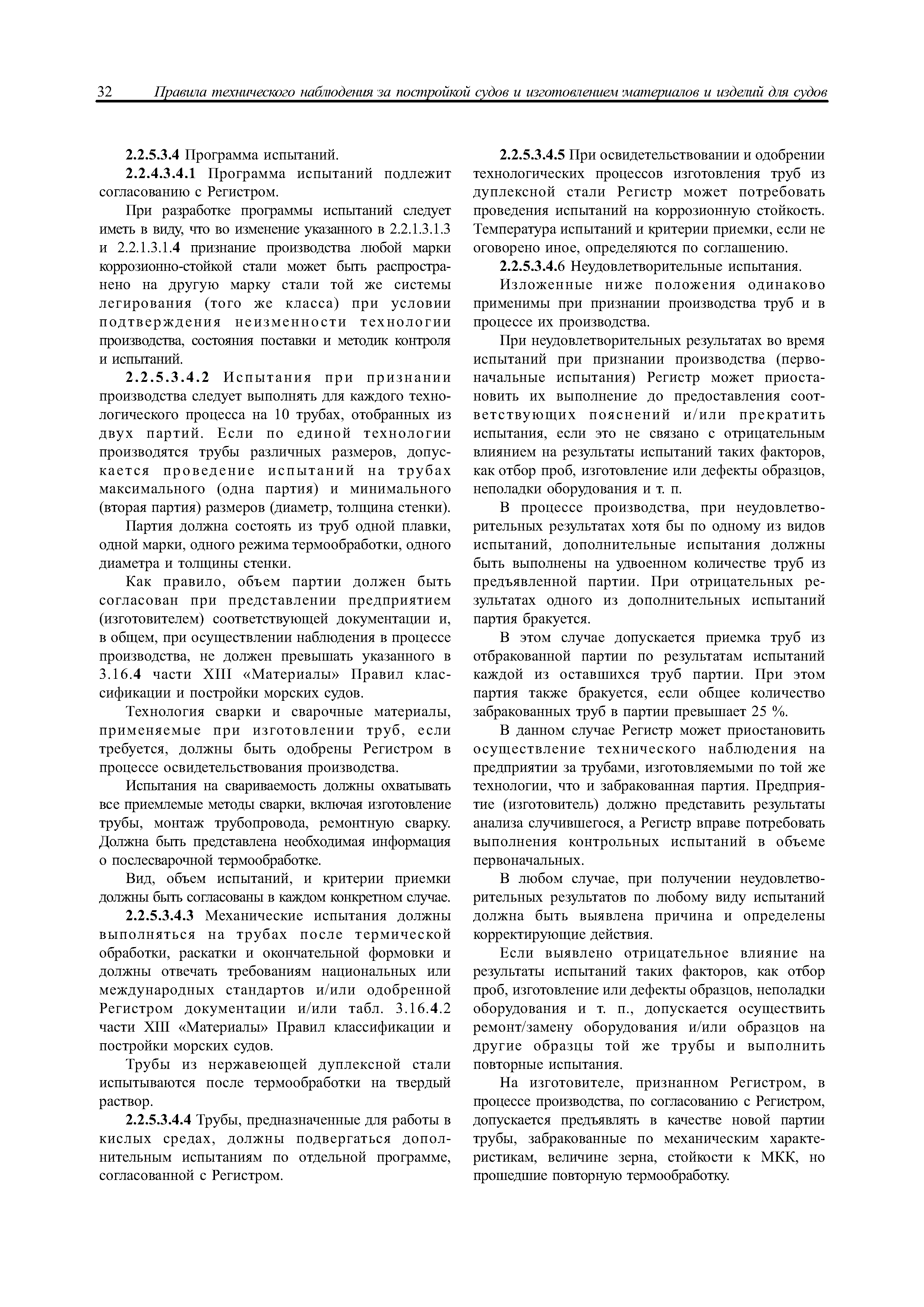 32 Правила технического наблюдения за постройкой судов и изготовлением материалов и изделий для судов

2.2.5.3.4 Программа испытаний.

2.2.4.3.4.1 Программа испытаний подлежит согласованию с Регистром.

При разработке программы испытаний следует иметь в виду, что во изменение указанного в 2.2.1.3.1.3 и 2.2.1.3.1.4 признание производства любой марки коррозионно-стойкой стали может быть распространено на другую марку стали той же системы легирования (того же класса) при условии подтверждения неизменности технологии производства, состояния поставки и методик контроля и испытаний.

2.2.5.3.4.2 Испытания при признании производства следует выполнять для каждого технологического процесса на 10 трубах, отобранных из двух партий. Если по единой технологии производятся трубы различных размеров, допускается проведение испытаний на трубах максимального (одна партия) и минимального (вторая партия) размеров (диаметр, толщина стенки).

Партия должна состоять из труб одной плавки, одной марки, одного режима термообработки, одного диаметра и толщины стенки.

Как правило, объем партии должен быть согласован при представлении предприятием (изготовителем) соответствующей документации и, в общем, при осуществлении наблюдения в процессе производства, не должен превышать указанного в 3.16.4 части XIII «Материалы» Правил классификации и постройки морских судов.

Технология сварки и сварочные материалы, применяемые при изготовлении труб, если требуется, должны быть одобрены Регистром в процессе освидетельствования производства.

Испытания на свариваемость должны охватывать все приемлемые методы сварки, включая изготовление трубы, монтаж трубопровода, ремонтную сварку. Должна быть представлена необходимая информация о послесварочной термообработке.

Вид, объем испытаний, и критерии приемки должны быть согласованы в каждом конкретном случае.

2.2.5.3.4.3 Механические испытания должны выполняться на трубах после термической обработки, раскатки и окончательной формовки и должны отвечать требованиям национальных или международных стандартов и/или одобренной Регистром документации и/или табл. 3.16.4.2 части XIII «Материалы» Правил классификации и постройки морских судов.

Трубы из нержавеющей дуплексной стали испытываются после термообработки на твердый раствор.

2.2.5.3.4.4 Трубы, предназначенные для работы в кислых средах, должны подвергаться дополнительным испытаниям по отдельной программе, согласованной с Регистром.

2.2.5.3.4.5 При освидетельствовании и одобрении технологических процессов изготовления труб из дуплексной стали Регистр может потребовать проведения испытаний на коррозионную стойкость. Температура испытаний и критерии приемки, если не оговорено иное, определяются по соглашению.

2.2.5.3.4.6 Неудовлетворительные испытания.

Изложенные ниже положения одинаково применимы при признании производства труб и в процессе их производства.

При неудовлетворительных результатах во время испытаний при признании производства (первоначальные испытания) Регистр может приостановить их выполнение до предоставления соответствующих пояснений и/или прекратить испытания, если это не связано с отрицательным влиянием на результаты испытаний таких факторов, как отбор проб, изготовление или дефекты образцов, неполадки оборудования и т. п.

В процессе производства, при неудовлетворительных результатах хотя бы по одному из видов испытаний, дополнительные испытания должны быть выполнены на удвоенном количестве труб из предъявленной партии. При отрицательных результатах одного из дополнительных испытаний партия бракуется.

В этом случае допускается приемка труб из отбракованной партии по результатам испытаний каждой из оставшихся труб партии. При этом партия также бракуется, если общее количество забракованных труб в партии превышает 25 %.

В данном случае Регистр может приостановить осуществление технического наблюдения на предприятии за трубами, изготовляемыми по той же технологии, что и забракованная партия. Предприятие (изготовитель) должно представить результаты анализа случившегося, а Регистр вправе потребовать выполнения контрольных испытаний в объеме первоначальных.

В любом случае, при получении неудовлетворительных результатов по любому виду испытаний должна быть выявлена причина и определены корректирующие действия.

Если выявлено отрицательное влияние на результаты испытаний таких факторов, как отбор проб, изготовление или дефекты образцов, неполадки оборудования и т. п., допускается осуществить ремонт/замену оборудования и/или образцов на другие образцы той же трубы и выполнить повторные испытания.

На изготовителе, признанном Регистром, в процессе производства, по согласованию с Регистром, допускается предъявлять в качестве новой партии трубы, забракованные по механическим характеристикам, величине зерна, стойкости к МКК, но прошедшие повторную термообработку.